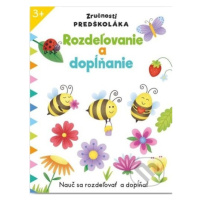 3+

Zručnosti PREDŠKOLÁKA

Rozdeľovanie a dopĺňanie

Nauč sa rozdeľovať a dopĺňať